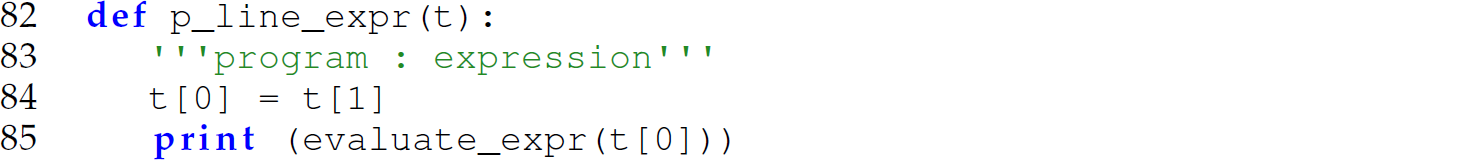 82 def p_line_expr(t):
83 '''program : expression'''
84 t[0] = t[1]
85 print (evaluate_expr(t[0]))